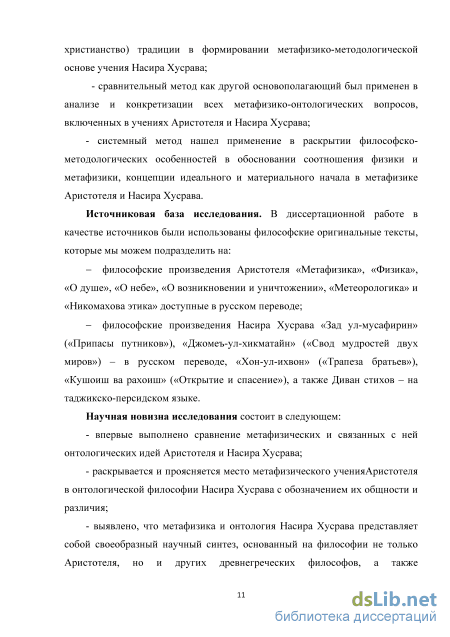 христианство) традиции в формировании метафизико-методологической основе учения Насира Хусрава;

- сравнительный метод как другой основополагающий был применен в анализе и конкретизации всех метафизико-онтологических вопросов, включенных в учениях Аристотеля и Насира Хусрава;

- системный метод нашел применение в раскрытии философско-методологических особенностей в обосновании соотношения физики и метафизики, концепции идеального и материального начала в метафизике Аристотеля и Насира Хусрава.

**Источниковая база исследования.** В диссертационной работе в качестве источников были использованы философские оригинальные тексты, которые мы можем подразделить на:

– философские произведения Аристотеля «Метафизика», «Физика», «О душе», «О небе», «О возникновении и уничтожении», «Метеорологика» и «Никомахова этика» доступные в русском переводе;

– философские произведения Насира Хусрава «Зад ул-мусафирин» («Припасы путников»), «Джомеъ-ул-хикматайн» («Свод мудростей двух миров») – в русском переводе, «Хон-ул-ихвон» («Трапеза братьев»), «Кушоиш ва рахоиш» («Открытие и спасение»), а также Диван стихов – на таджикско-персидском языке.

**Научная новизна исследования** состоит в следующем:

- впервые выполнено сравнение метафизических и связанных с ней онтологических идей Аристотеля и Насира Хусрава;

- раскрывается и проясняется место метафизического ученияАристотеля в онтологической философии Насира Хусрава с обозначением их общности и различия;

- выявлено, что метафизика и онтология Насира Хусрава представляет собой своеобразный научный синтез, основанный на философии не только Аристотеля, но и других древнегреческих философов, а также

11

dsLib.net
библиотека диссертаций